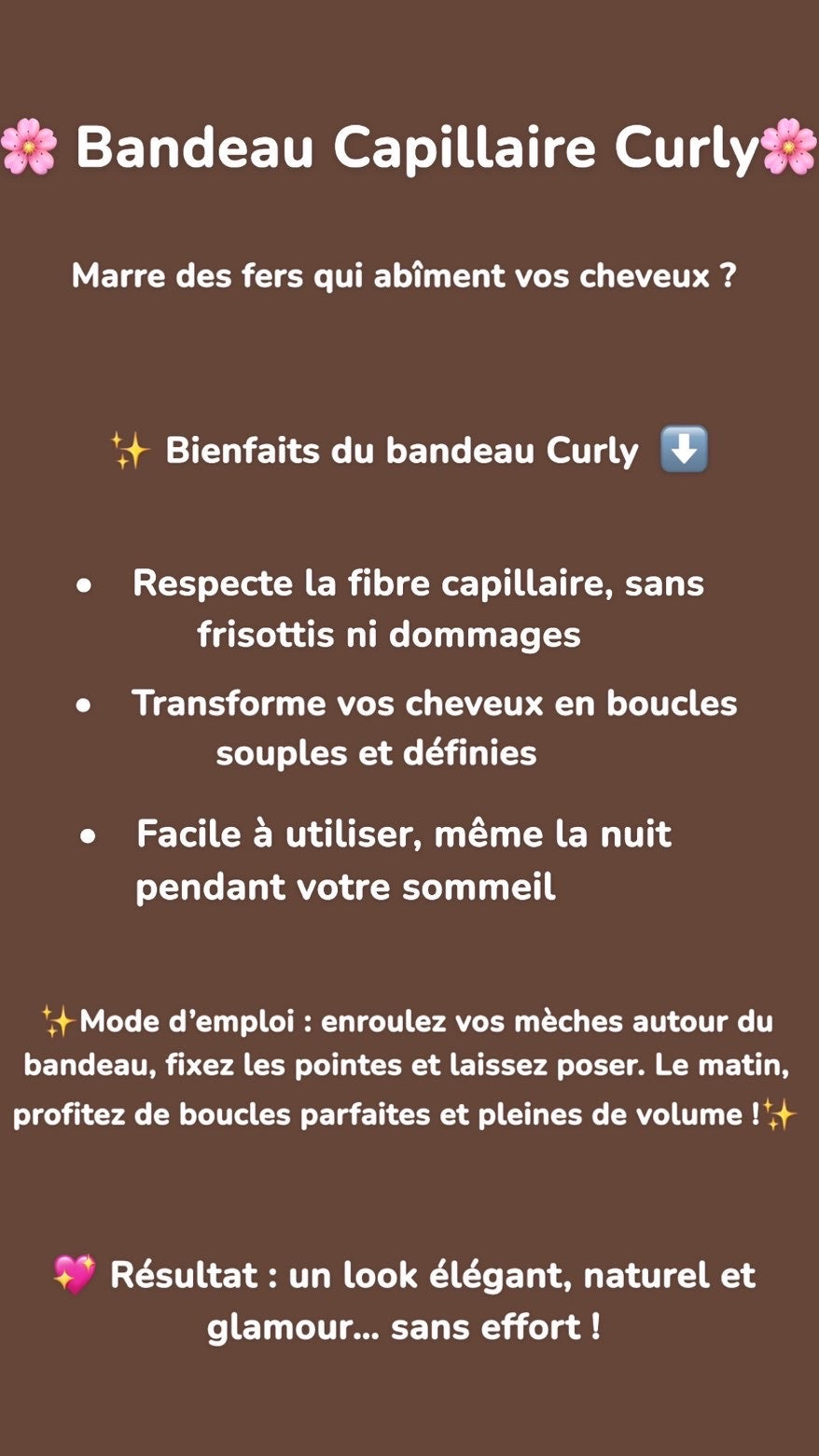 🌸 Bandeau Capillaire Curly🌸

Marre des fers qui abîment vos cheveux ?

✨ Bienfaits du bandeau Curly ⬇️

• Respecte la fibre capillaire, sans frisottis ni dommages
• Transforme vos cheveux en boucles souples et définies
• Facile à utiliser, même la nuit pendant votre sommeil

✨Mode d'emploi : enroulez vos mèches autour du bandeau, fixez les pointes et laissez poser. Le matin, profitez de boucles parfaites et pleines de volume !✨

💖 Résultat : un look élégant, naturel et glamour… sans effort !